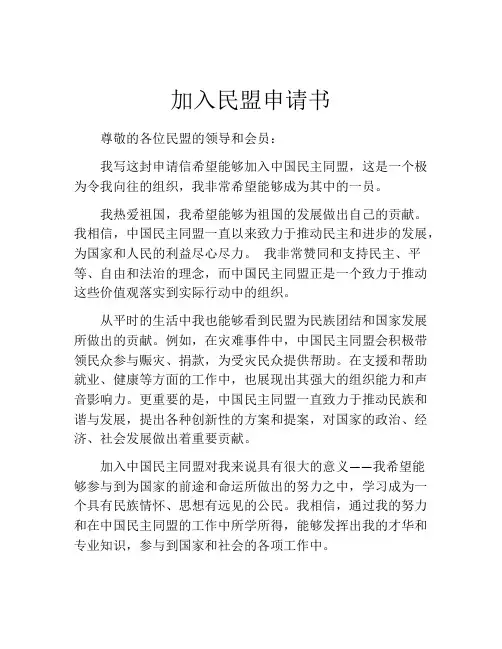 加入民盟申请书

尊敬的各位民盟的领导和会员：

我写这封申请信希望能够加入中国民主同盟，这是一个极为令我向往的组织，我非常希望能够成为其中的一员。

我热爱祖国，我希望能够为祖国的发展做出自己的贡献。我相信，中国民主同盟一直以来致力于推动民主和进步的发展，为国家和人民的利益尽心尽力。 我非常赞同和支持民主、平等、自由和法治的理念，而中国民主同盟正是一个致力于推动这些价值观落实到实际行动中的组织。

从平时的生活中我也能够看到民盟为民族团结和国家发展所做出的贡献。例如，在灾难事件中，中国民主同盟会积极带领民众参与赈灾、捐款，为受灾民众提供帮助。在支援和帮助就业、健康等方面的工作中，也展现出其强大的组织能力和声音影响力。更重要的是，中国民主同盟一直致力于推动民族和谐与发展，提出各种创新性的方案和提案，对国家的政治、经济、社会发展做出着重要贡献。

加入中国民主同盟对我来说具有很大的意义——我希望能够参与到为国家的前途和命运所做出的努力之中，学习成为一个具有民族情怀、思想有远见的公民。我相信，通过我的努力和在中国民主同盟的工作中所学所得，能够发挥出我的才华和专业知识，参与到国家和社会的各项工作中。